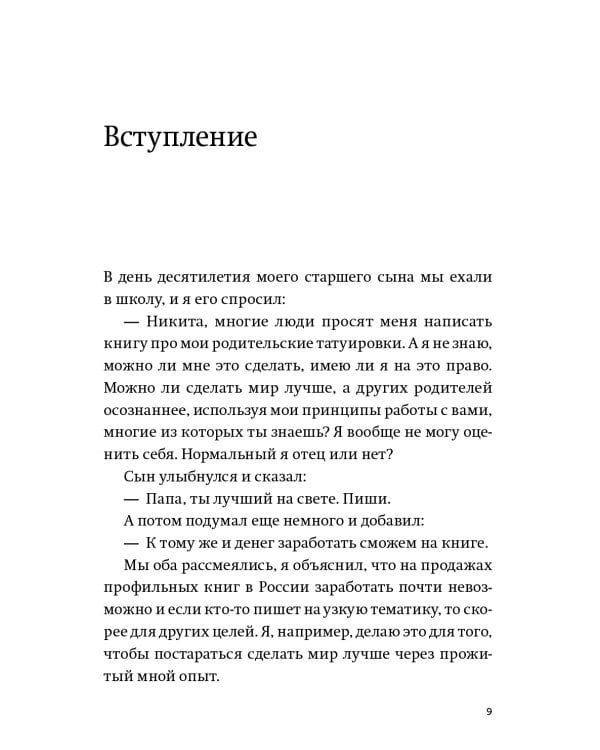 Вступление

В день десятилетия моего старшего сына мы ехали в школу, и я его спросил:

— Никита, многие люди просят меня написать книгу про мои родительские татуировки. А я не знаю, можно ли мне это сделать, имею ли я на это право. Можно ли сделать мир лучше, а других родителей осознаннее, используя мои принципы работы с вами, многие из которых ты знаешь? Я вообще не могу оценить себя. Нормальный я отец или нет?

Сын улыбнулся и сказал:

— Папа, ты лучший на свете. Пиши.

А потом подумал еще немного и добавил:

— К тому же и денег заработать сможем на книге.

Мы оба рассмеялись, я объяснил, что на продажах профильных книг в России заработать почти невозможно и если кто-то пишет на узкую тематику, то скорее для других целей. Я, например, делаю это для того, чтобы постараться сделать мир лучше через прожитый мной опыт.

9